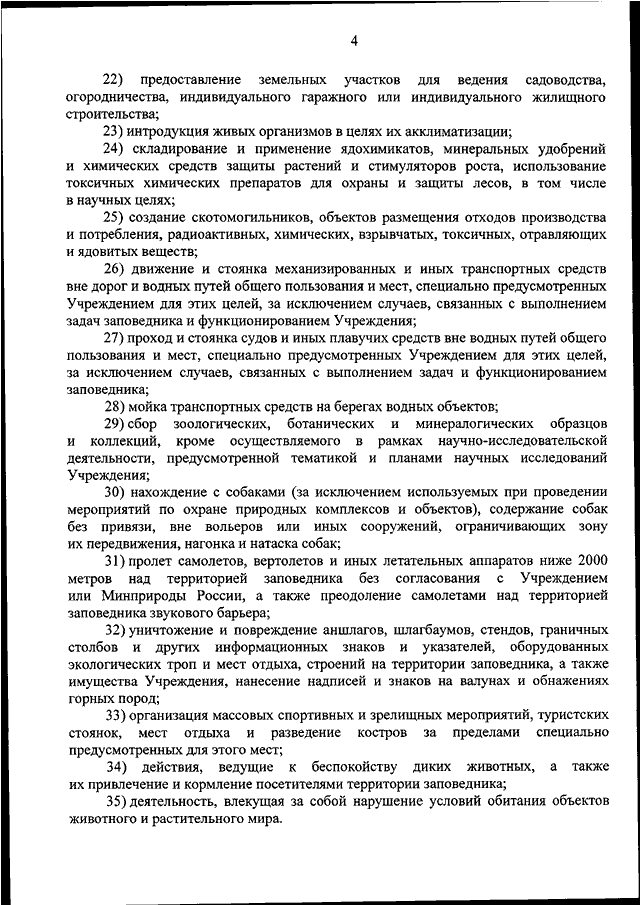 4

22) предоставление земельных участков для ведения садоводства, огородничества, индивидуального гаражного или индивидуального жилищного строительства;

23) интродукция живых организмов в целях их акклиматизации;

24) складирование и применение ядохимикатов, минеральных удобрений и химических средств защиты растений и стимуляторов роста, использование токсичных химических препаратов для охраны и защиты лесов, в том числе в научных целях;

25) создание скотомогильников, объектов размещения отходов производства и потребления, радиоактивных, химических, взрывчатых, токсичных, отравляющих и ядовитых веществ;

26) движение и стоянка механизированных и иных транспортных средств вне дорог и водных путей общего пользования и мест, специально предусмотренных Учреждением для этих целей, за исключением случаев, связанных с выполнением задач заповедника и функционированием Учреждения;

27) проход и стоянка судов и иных плавучих средств вне водных путей общего пользования и мест, специально предусмотренных Учреждением для этих целей, за исключением случаев, связанных с выполнением задач и функционированием заповедника;

28) мойка транспортных средств на берегах водных объектов;

29) сбор зоологических, ботанических и минералогических образцов и коллекций, кроме осуществляемого в рамках научно-исследовательской деятельности, предусмотренной тематикой и планами научных исследований Учреждения;

30) нахождение с собаками (за исключением используемых при проведении мероприятий по охране природных комплексов и объектов), содержание собак без привязи, вне вольеров или иных сооружений, ограничивающих зону их передвижения, нагонка и натаска собак;

31) пролет самолетов, вертолетов и иных летательных аппаратов ниже 2000 метров над территорией заповедника без согласования с Учреждением или Минприроды России, а также преодоление самолетами над территорией заповедника звукового барьера;

32) уничтожение и повреждение аншлагов, шлагбаумов, стендов, граничных столбов и других информационных знаков и указателей, оборудованных экологических троп и мест отдыха, строений на территории заповедника, а также имущества Учреждения, нанесение надписей и знаков на валунах и обнажениях горных пород;

33) организация массовых спортивных и зрелищных мероприятий, туристских стоянок, мест отдыха и разведение костров за пределами специально предусмотренных для этого мест;

34) действия, ведущие к беспокойству диких животных, а также их привлечение и кормление посетителями территории заповедника;

35) деятельность, влекущая за собой нарушение условий обитания объектов животного и растительного мира.